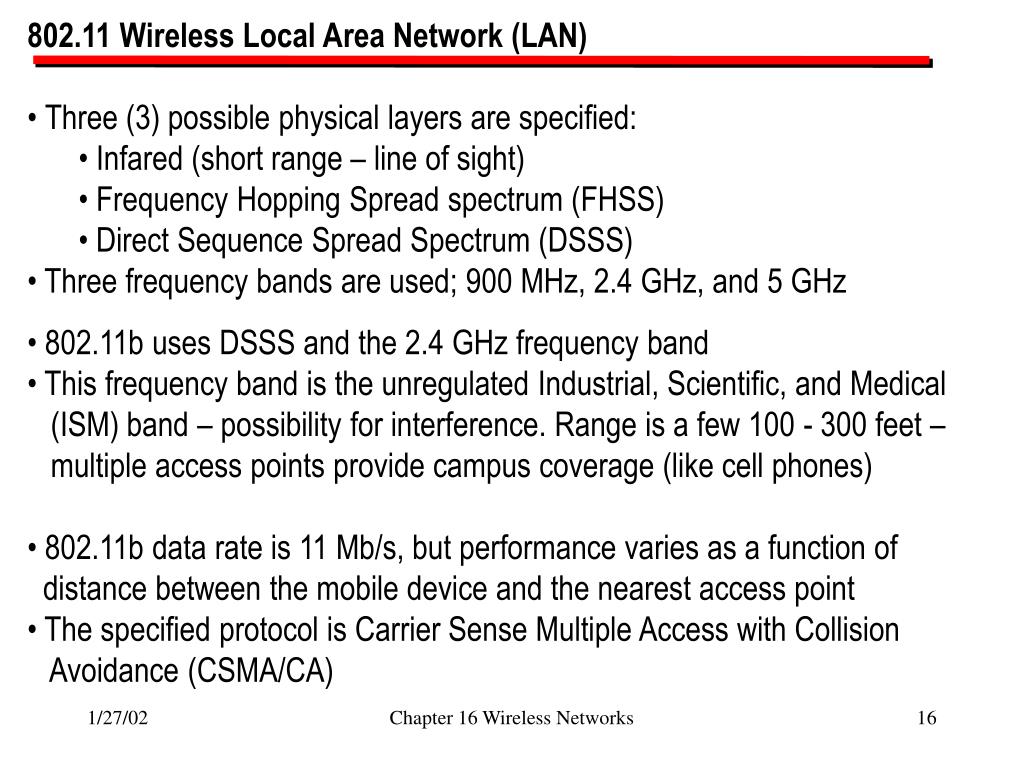 802.11 Wireless Local Area Network (LAN)

• Three (3) possible physical layers are specified:
• Infared (short range – line of sight)
• Frequency Hopping Spread spectrum (FHSS)
• Direct Sequence Spread Spectrum (DSSS)
• Three frequency bands are used; 900 MHz, 2.4 GHz, and 5 GHz

• 802.11b uses DSSS and the 2.4 GHz frequency band
• This frequency band is the unregulated Industrial, Scientific, and Medical (ISM) band – possibility for interference. Range is a few 100 - 300 feet – multiple access points provide campus coverage (like cell phones)

• 802.11b data rate is 11 Mb/s, but performance varies as a function of distance between the mobile device and the nearest access point
• The specified protocol is Carrier Sense Multiple Access with Collision Avoidance (CSMA/CA)

1/27/02

Chapter 16 Wireless Networks

16